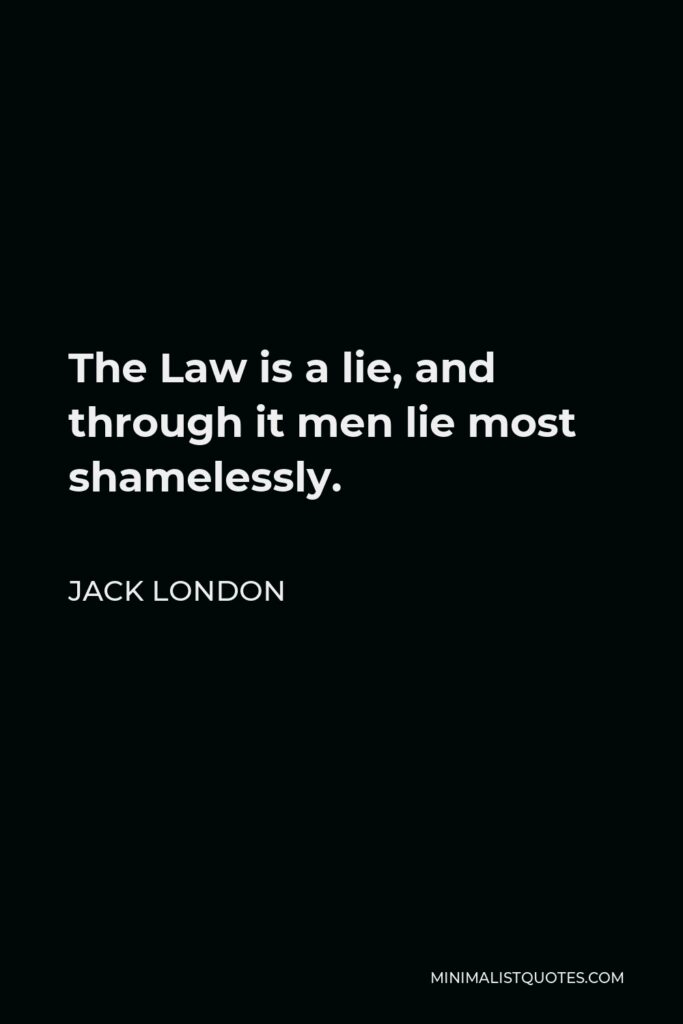 The Law is a lie, and through it men lie most shamelessly.

JACK LONDON

MINIMALISTQUOTES.COM